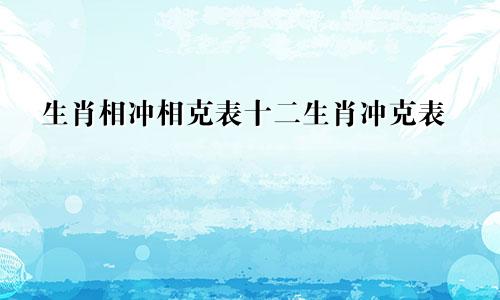 生肖相冲相克表十二生肖冲克表